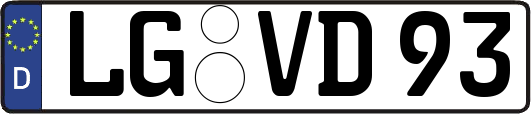 D
LG VD 93